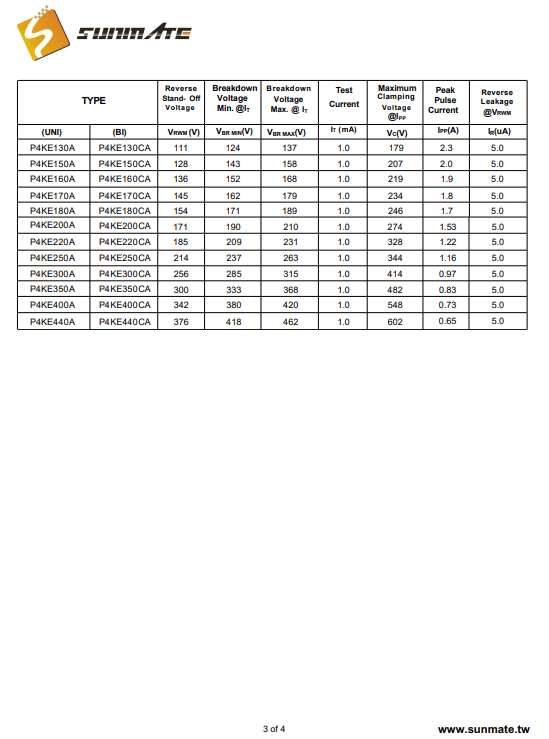 SUNMATE

| TYPE | | Reverse Stand- Off Voltage | Breakdown Voltage Min. @$I_T$ | Breakdown Voltage Max. @ $I_T$ | Test Current | Maximum Clamping Voltage @$I_{PP}$ | Peak Pulse Current | Reverse Leakage @$V_{RWM}$ |
|---|---|---|---|---|---|---|---|---|
| (UNI) | (BI) | $V_{RWM}$ (V) | $V_{BR\ MIN}$(V) | $V_{BR\ MAX}$(V) | $I_T$ (mA) | $V_C$(V) | $I_{PP}$(A) | $I_R$(uA) |
| P4KE130A | P4KE130CA | 111 | 124 | 137 | 1.0 | 179 | 2.3 | 5.0 |
| P4KE150A | P4KE150CA | 128 | 143 | 158 | 1.0 | 207 | 2.0 | 5.0 |
| P4KE160A | P4KE160CA | 136 | 152 | 168 | 1.0 | 219 | 1.9 | 5.0 |
| P4KE170A | P4KE170CA | 145 | 162 | 179 | 1.0 | 234 | 1.8 | 5.0 |
| P4KE180A | P4KE180CA | 154 | 171 | 189 | 1.0 | 246 | 1.7 | 5.0 |
| P4KE200A | P4KE200CA | 171 | 190 | 210 | 1.0 | 274 | 1.53 | 5.0 |
| P4KE220A | P4KE220CA | 185 | 209 | 231 | 1.0 | 328 | 1.22 | 5.0 |
| P4KE250A | P4KE250CA | 214 | 237 | 263 | 1.0 | 344 | 1.16 | 5.0 |
| P4KE300A | P4KE300CA | 256 | 285 | 315 | 1.0 | 414 | 0.97 | 5.0 |
| P4KE350A | P4KE350CA | 300 | 333 | 368 | 1.0 | 482 | 0.83 | 5.0 |
| P4KE400A | P4KE400CA | 342 | 380 | 420 | 1.0 | 548 | 0.73 | 5.0 |
| P4KE440A | P4KE440CA | 376 | 418 | 462 | 1.0 | 602 | 0.65 | 5.0 |

3 of 4

www.sunmate.tw